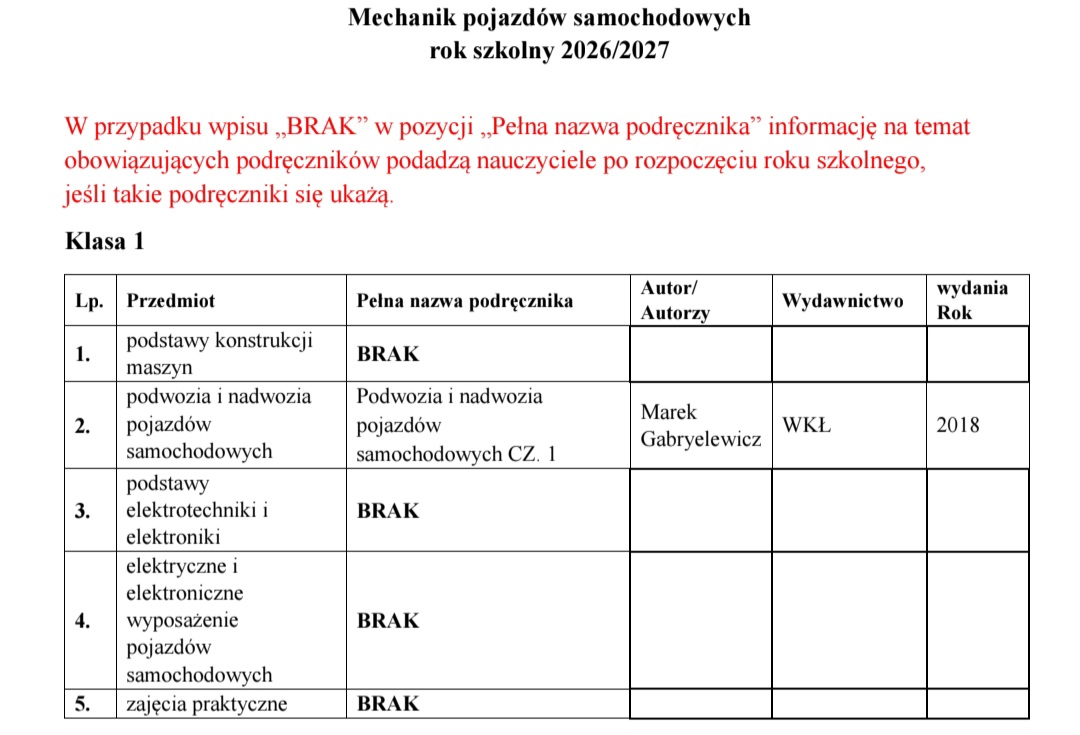 Mechanik pojazdów samochodowych
rok szkolny 2026/2027

W przypadku wpisu „BRAK” w pozycji „Pełna nazwa podręcznika” informację na temat obowiązujących podręczników podadzą nauczyciele po rozpoczęciu roku szkolnego, jeśli takie podręczniki się ukażą.

Klasa 1

| Lp. | Przedmiot | Pełna nazwa podręcznika | Autor/ Autorzy | Wydawnictwo | wydania Rok |
|---|---|---|---|---|---|
| 1. | podstawy konstrukcji maszyn | BRAK | | | |
| 2. | podwozia i nadwozia pojazdów samochodowych | Podwozia i nadwozia pojazdów samochodowych CZ. 1 | Marek Gabryelewicz | WKŁ | 2018 |
| 3. | podstawy elektrotechniki i elektroniki | BRAK | | | |
| 4. | elektryczne i elektroniczne wyposażenie pojazdów samochodowych | BRAK | | | |
| 5. | zajęcia praktyczne | BRAK | | | |